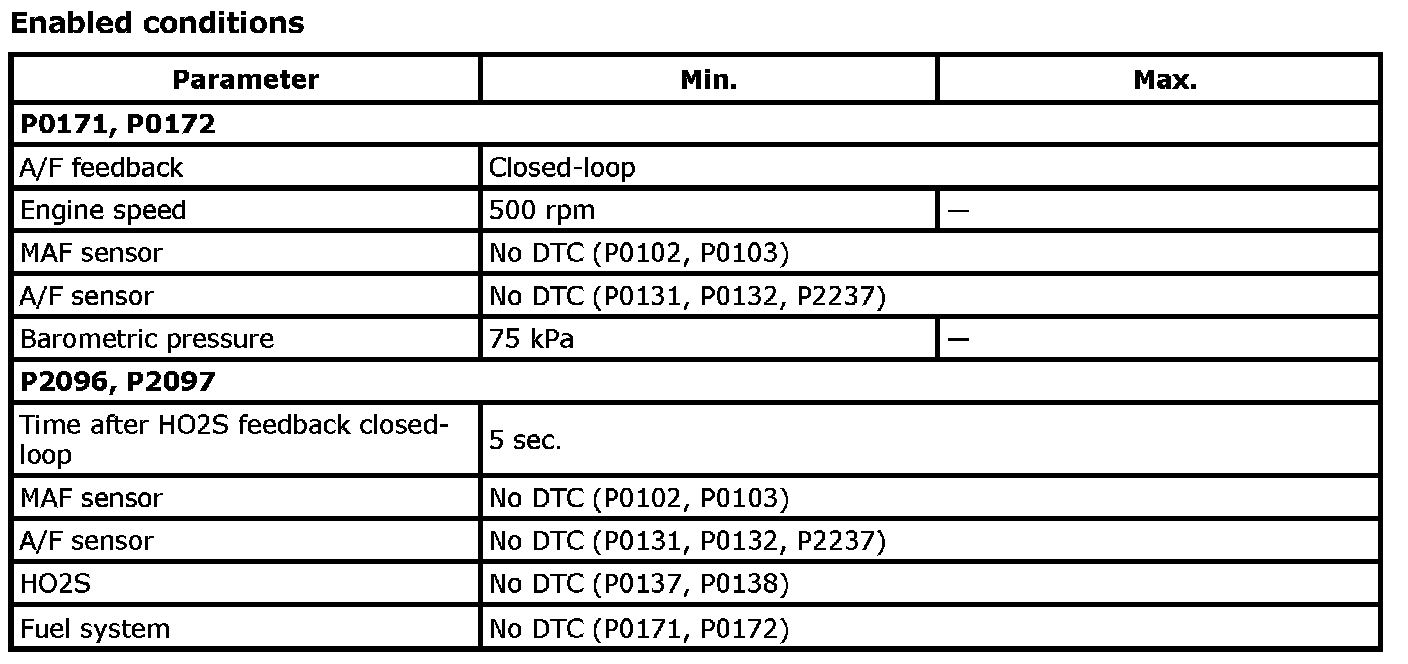 Enabled conditions

| Parameter | Min. | Max. |
|---|---|---|
| P0171, P0172 | | |
| A/F feedback | Closed-loop | |
| Engine speed | 500 rpm | — |
| MAF sensor | No DTC (P0102, P0103) | |
| A/F sensor | No DTC (P0131, P0132, P2237) | |
| Barometric pressure | 75 kPa | — |
| P2096, P2097 | | |
| Time after HO2S feedback closed-loop | 5 sec. | |
| MAF sensor | No DTC (P0102, P0103) | |
| A/F sensor | No DTC (P0131, P0132, P2237) | |
| HO2S | No DTC (P0137, P0138) | |
| Fuel system | No DTC (P0171, P0172) | |